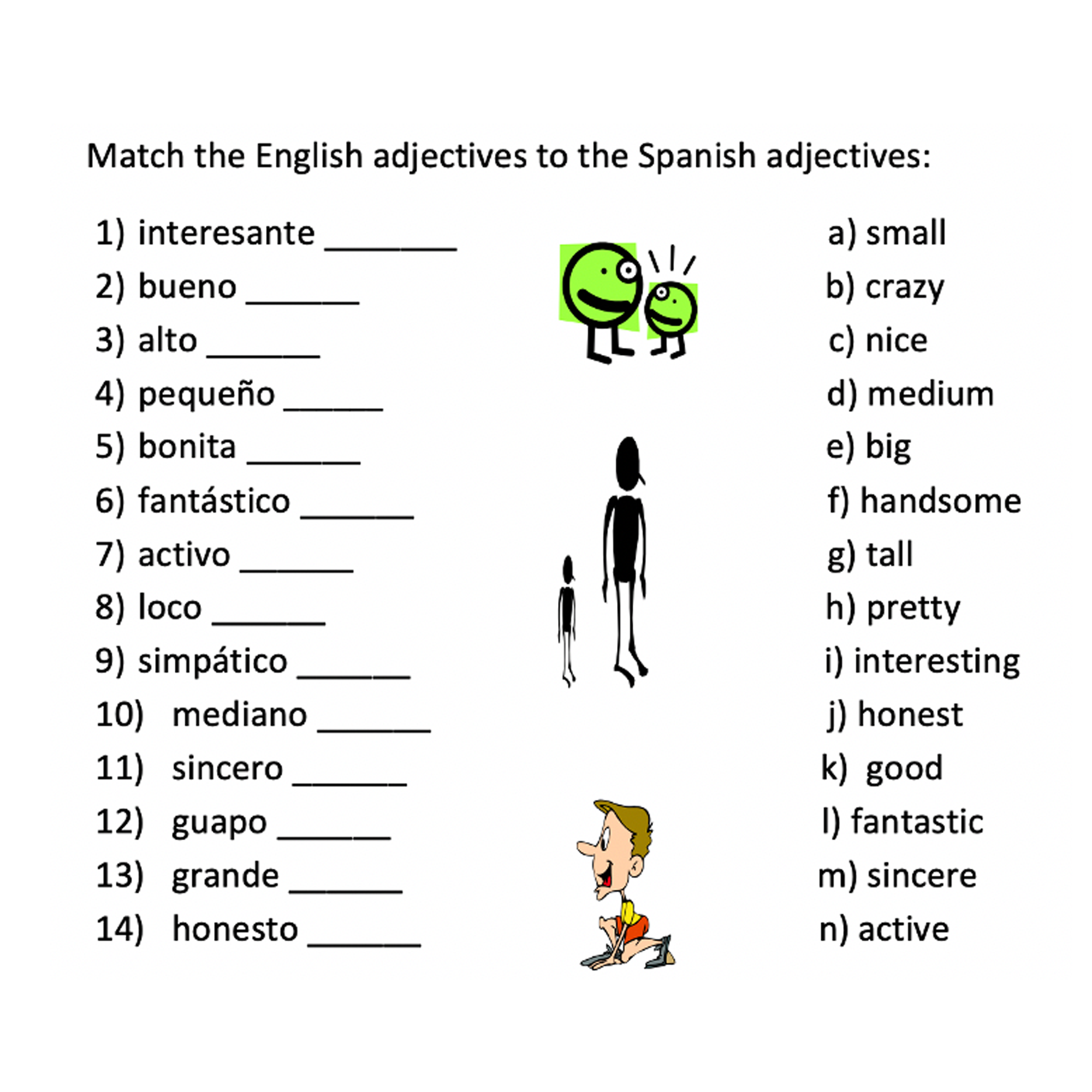 Match the English adjectives to the Spanish adjectives:

1) interesante ________
2) bueno _______
3) alto _______
4) pequeño ______
5) bonita _______
6) fantástico _______
7) activo _______
8) loco _______
9) simpático _______
10) mediano _______
11) sincero _______
12) guapo _______
13) grande _______
14) honesto _______

a) small
b) crazy
c) nice
d) medium
e) big
f) handsome
g) tall
h) pretty
i) interesting
j) honest
k) good
l) fantastic
m) sincere
n) active